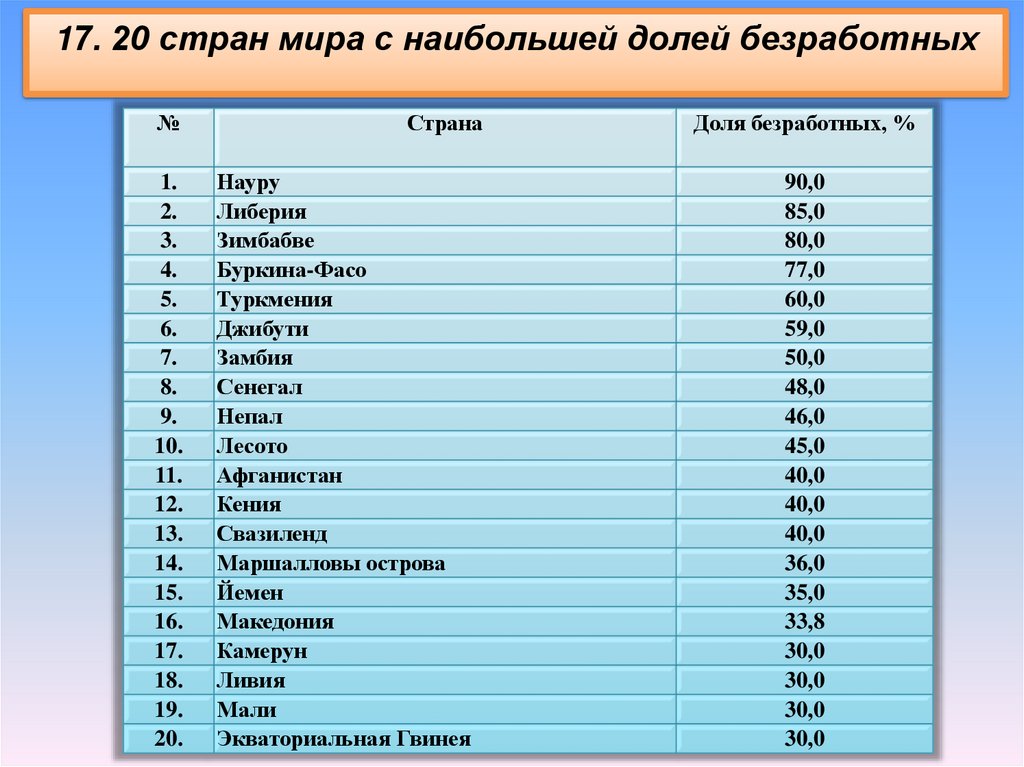 17. 20 стран мира с наибольшей долей безработных

| № | Страна | Доля безработных, % |
|---|---|---|
| 1. | Науру | 90,0 |
| 2. | Либерия | 85,0 |
| 3. | Зимбабве | 80,0 |
| 4. | Буркина-Фасо | 77,0 |
| 5. | Туркмения | 60,0 |
| 6. | Джибути | 59,0 |
| 7. | Замбия | 50,0 |
| 8. | Сенегал | 48,0 |
| 9. | Непал | 46,0 |
| 10. | Лесото | 45,0 |
| 11. | Афганистан | 40,0 |
| 12. | Кения | 40,0 |
| 13. | Свазиленд | 40,0 |
| 14. | Маршалловы острова | 36,0 |
| 15. | Йемен | 35,0 |
| 16. | Македония | 33,8 |
| 17. | Камерун | 30,0 |
| 18. | Ливия | 30,0 |
| 19. | Мали | 30,0 |
| 20. | Экваториальная Гвинея | 30,0 |